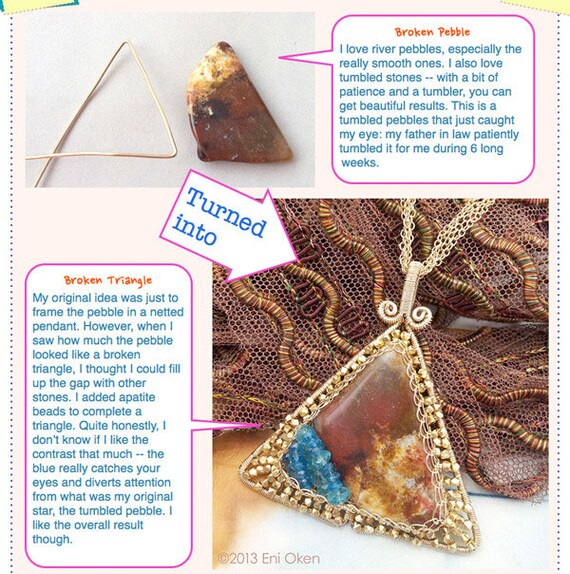 Broken Pebble
I love river pebbles, especially the really smooth ones. I also love tumbled stones -- with a bit of patience and a tumbler, you can get beautiful results. This is a tumbled pebbles that just caught my eye: my father in law patiently tumbled it for me during 6 long weeks.

Turned into

Broken Triangle
My original idea was just to frame the pebble in a netted pendant. However, when I saw how much the pebble looked like a broken triangle, I thought I could fill up the gap with other stones. I added apatite beads to complete a triangle. Quite honestly, I don't know if I like the contrast that much -- the blue really catches your eyes and diverts attention from what was my original star, the tumbled pebble. I like the overall result though.

©2013 Eni Oken